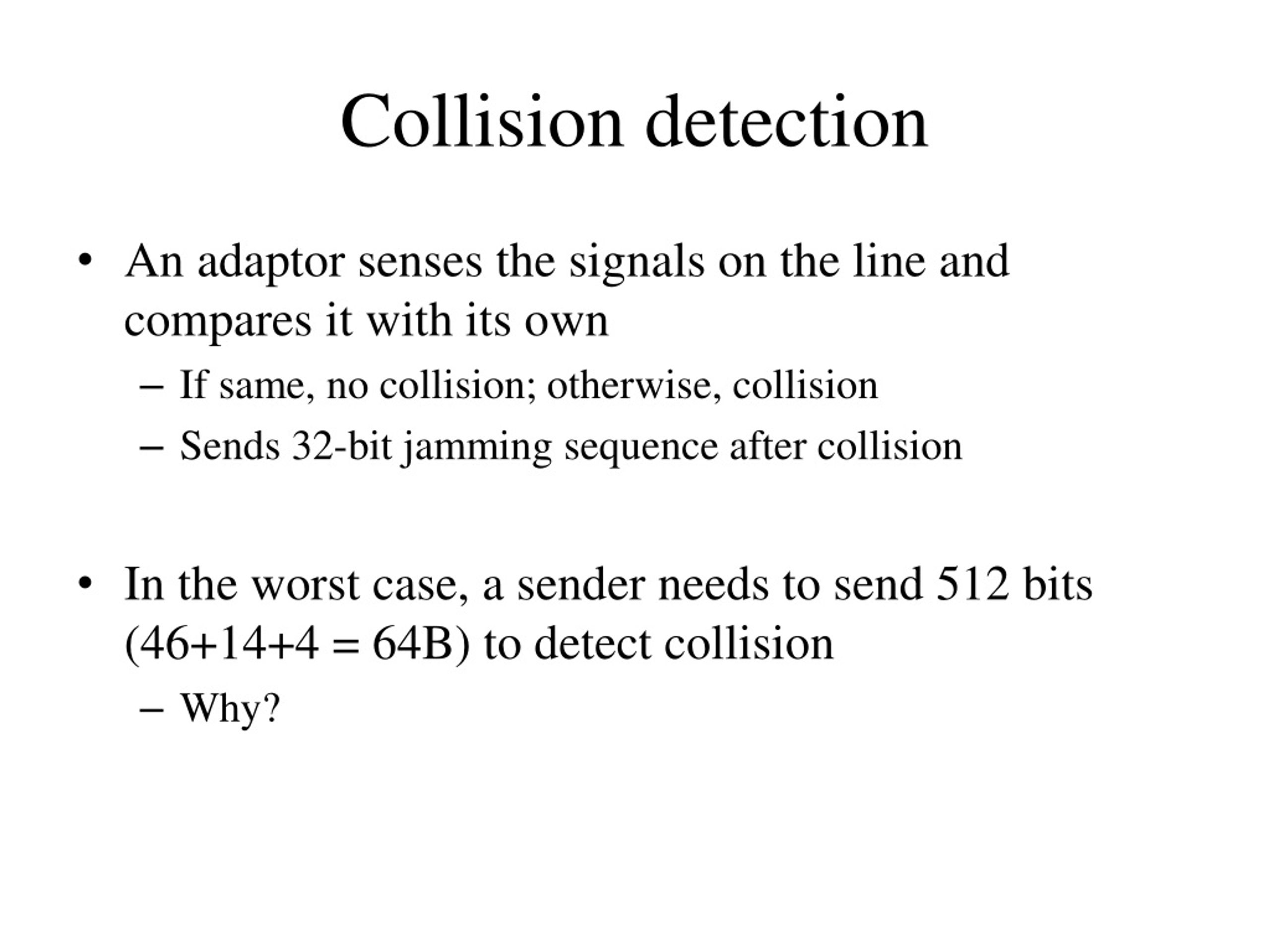 Collision detection

• An adaptor senses the signals on the line and compares it with its own
– If same, no collision; otherwise, collision
– Sends 32-bit jamming sequence after collision

• In the worst case, a sender needs to send 512 bits (46+14+4 = 64B) to detect collision
– Why?